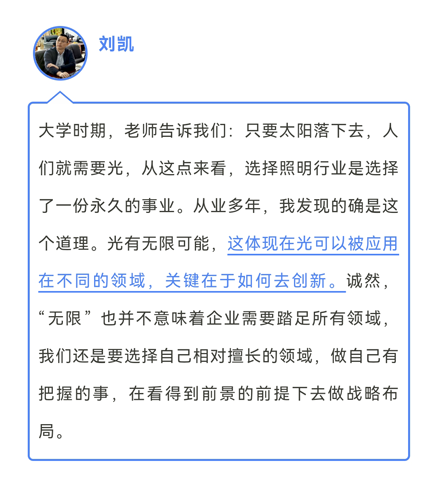 刘凯

大学时期，老师告诉我们：只要太阳落下去，人们就需要光，从这点来看，选择照明行业是选择了一份永久的事业。从业多年，我发现的确是这个道理。光有无限可能，这体现在光可以被应用在不同的领域，关键在于如何去创新。诚然，“无限”也并不意味着企业需要踏足所有领域，我们还是要选择自己相对擅长的领域，做自己有把握的事，在看得到前景的前提下去做战略布局。